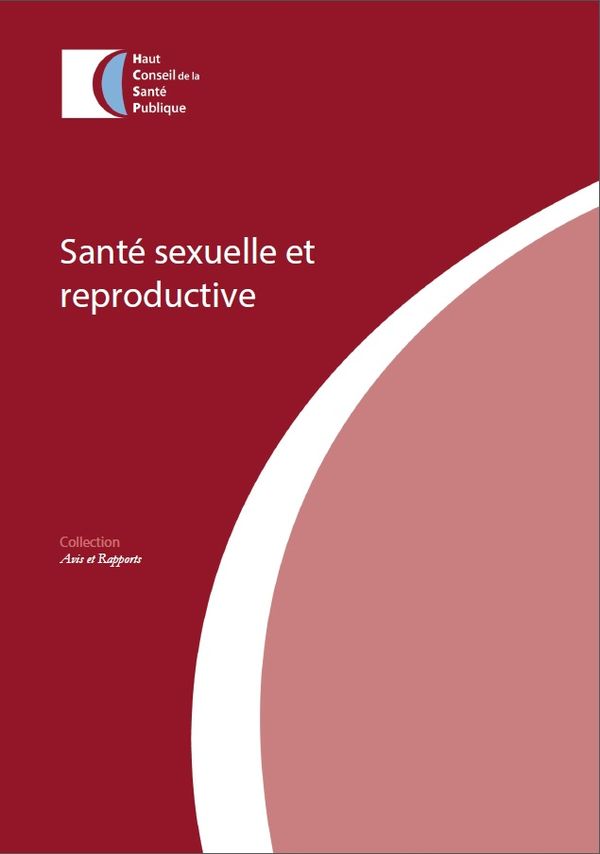 Haut
Conseil de la
Santé
Publique

Santé sexuelle et reproductive

Collection
Avis et Rapports